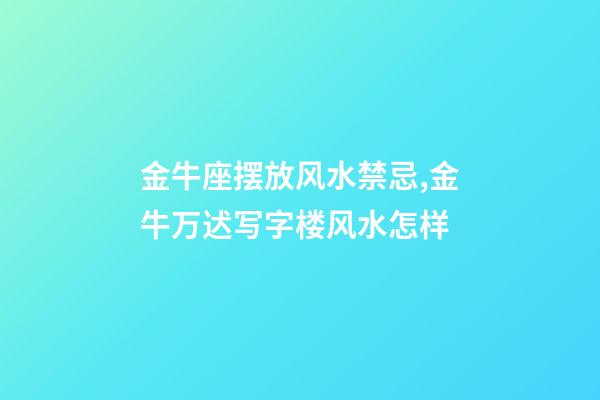 金牛座摆放风水禁忌,金牛万达写字楼风水怎样